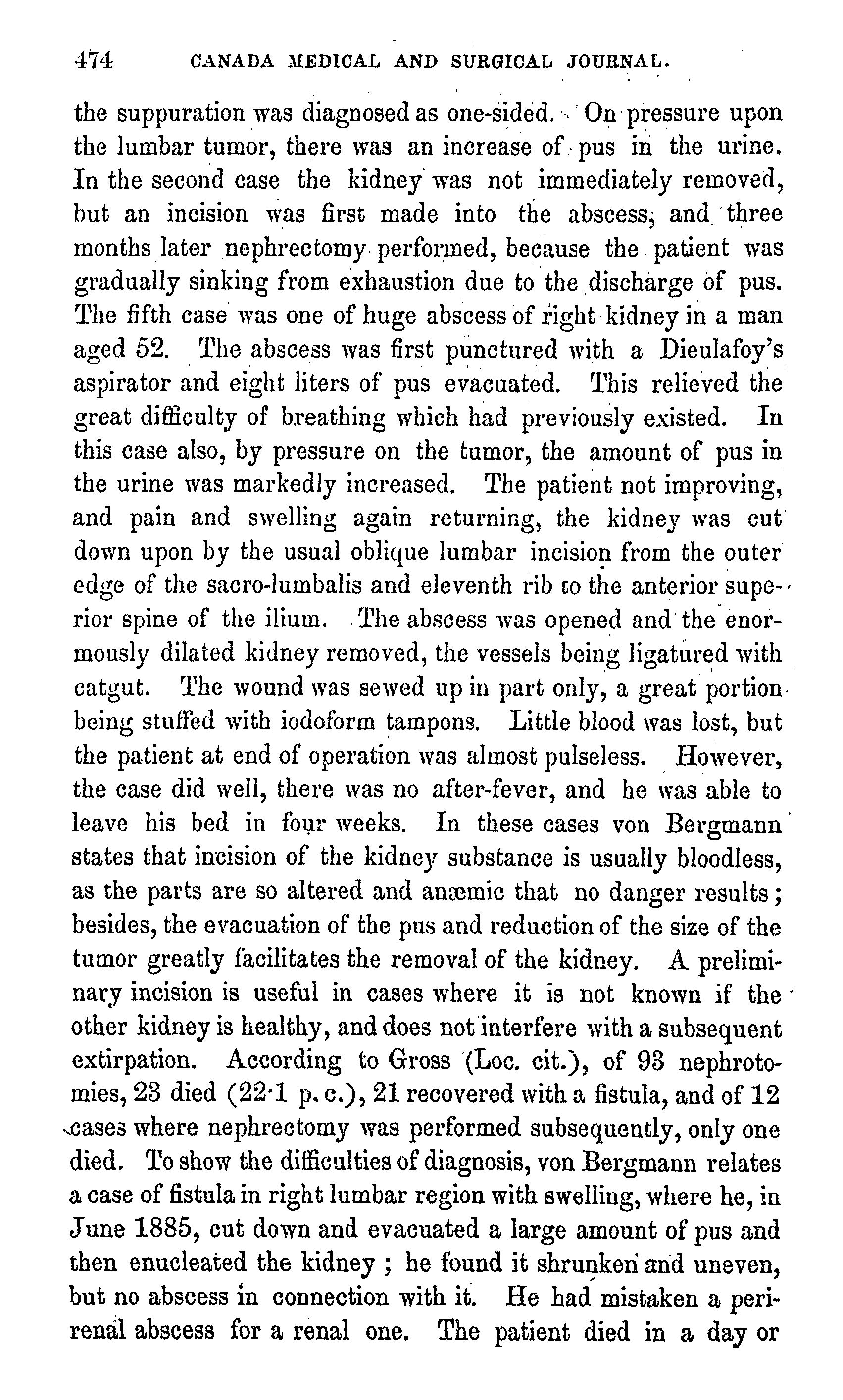 474 CANADA MEDICAL AND SURGICAL JOURNAL.

the suppuration was diagnosed as one-sided. On pressure upon the lumbar tumor, there was an increase of pus in the urine. In the second case the kidney was not immediately removed, but an incision was first made into the abscess, and three months later nephrectomy performed, because the patient was gradually sinking from exhaustion due to the discharge of pus. The fifth case was one of huge abscess of right kidney in a man aged 52. The abscess was first punctured with a Dieulafoy's aspirator and eight liters of pus evacuated. This relieved the great difficulty of breathing which had previously existed. In this case also, by pressure on the tumor, the amount of pus in the urine was markedly increased. The patient not improving, and pain and swelling again returning, the kidney was cut down upon by the usual oblique lumbar incision from the outer edge of the sacro-lumbalis and eleventh rib to the anterior superior spine of the ilium. The abscess was opened and the enormously dilated kidney removed, the vessels being ligatured with catgut. The wound was sewed up in part only, a great portion being stuffed with iodoform tampons. Little blood was lost, but the patient at end of operation was almost pulseless. However, the case did well, there was no after-fever, and he was able to leave his bed in four weeks. In these cases von Bergmann states that incision of the kidney substance is usually bloodless, as the parts are so altered and anæmic that no danger results; besides, the evacuation of the pus and reduction of the size of the tumor greatly facilitates the removal of the kidney. A preliminary incision is useful in cases where it is not known if the other kidney is healthy, and does not interfere with a subsequent extirpation. According to Gross (Loc. cit.), of 93 nephrotomies, 23 died (22·1 p. c.), 21 recovered with a fistula, and of 12 cases where nephrectomy was performed subsequently, only one died. To show the difficulties of diagnosis, von Bergmann relates a case of fistula in right lumbar region with swelling, where he, in June 1885, cut down and evacuated a large amount of pus and then enucleated the kidney; he found it shrunken and uneven, but no abscess in connection with it. He had mistaken a perirenal abscess for a renal one. The patient died in a day or